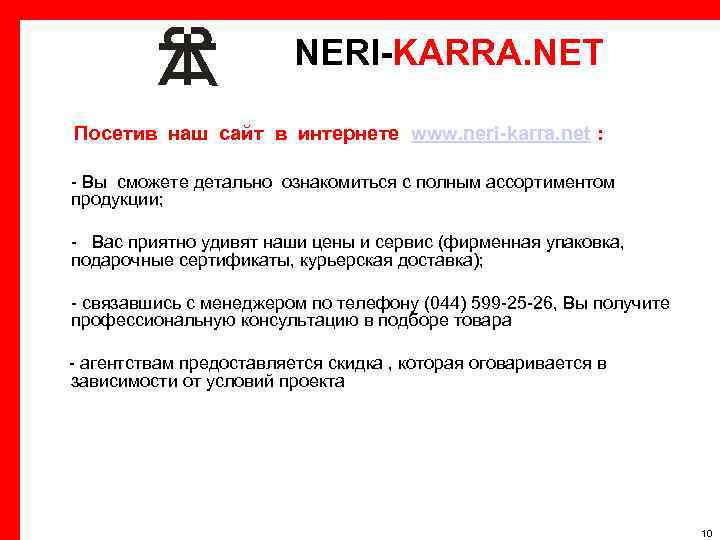 NERI-KARRA.NET

Посетив наш сайт в интернете www.neri-karra.net :

- Вы сможете детально ознакомиться с полным ассортиментом продукции;

- Вас приятно удивят наши цены и сервис (фирменная упаковка, подарочные сертификаты, курьерская доставка);

- связавшись с менеджером по телефону (044) 599-25-26, Вы получите профессиональную консультацию в подборе товара

- агентствам предоставляется скидка , которая оговаривается в зависимости от условий проекта

10